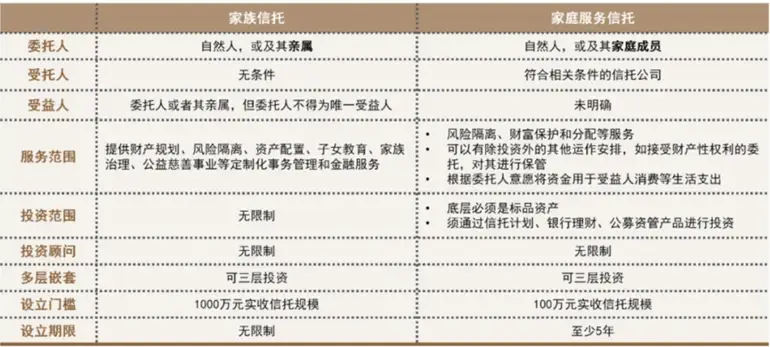 | | 家族信托 | 家庭服务信托 |
|---|---|---|
| 委托人 | 自然人，或及其亲属 | 自然人，或及其家庭成员 |
| 受托人 | 无条件 | 符合相关条件的信托公司 |
| 受益人 | 委托人或者其亲属，但委托人不得为唯一受益人 | 未明确 |
| 服务范围 | 提供财产规划、风险隔离、资产配置、子女教育、家族治理、公益慈善事业等定制化事务管理和金融服务 | • 风险隔离、财富保护和分配等服务 • 可以有除投资外的其他运作安排，如接受财产性权利的委托，对其进行保管 • 根据委托人意愿将资金用于受益人消费等生活支出 |
| 投资范围 | 无限制 | • 底层必须是标品资产 • 须通过信托计划、银行理财、公募资管产品进行投资 |
| 投资顾问 | 无限制 | 无限制 |
| 多层嵌套 | 可三层投资 | 可三层投资 |
| 设立门槛 | 1000万元实收信托规模 | 100万元实收信托规模 |
| 设立期限 | 无限制 | 至少5年 |